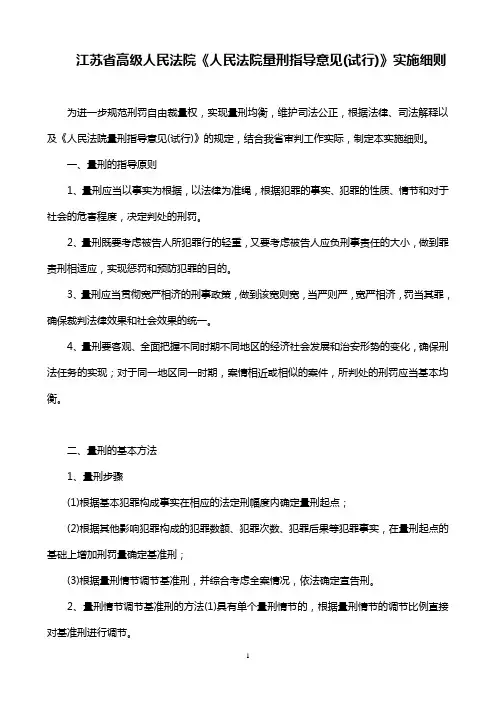 江苏省高级人民法院《人民法院量刑指导意见(试行)》实施细则

为进一步规范刑罚自由裁量权，实现量刑均衡，维护司法公正，根据法律、司法解释以及《人民法院量刑指导意见(试行)》的规定，结合我省审判工作实际，制定本实施细则。

一、量刑的指导原则

1、量刑应当以事实为根据，以法律为准绳，根据犯罪的事实、犯罪的性质、情节和对于社会的危害程度，决定判处的刑罚。

2、量刑既要考虑被告人所犯罪行的轻重，又要考虑被告人应负刑事责任的大小，做到罪责刑相适应，实现惩罚和预防犯罪的目的。

3、量刑应当贯彻宽严相济的刑事政策，做到该宽则宽，当严则严，宽严相济，罚当其罪，确保裁判法律效果和社会效果的统一。

4、量刑要客观、全面把握不同时期不同地区的经济社会发展和治安形势的变化，确保刑法任务的实现；对于同一地区同一时期，案情相近或相似的案件，所判处的刑罚应当基本均衡。

二、量刑的基本方法

1、量刑步骤

(1)根据基本犯罪构成事实在相应的法定刑幅度内确定量刑起点；

(2)根据其他影响犯罪构成的犯罪数额、犯罪次数、犯罪后果等犯罪事实，在量刑起点的基础上增加刑罚量确定基准刑；

(3)根据量刑情节调节基准刑，并综合考虑全案情况，依法确定宣告刑。

2、量刑情节调节基准刑的方法(1)具有单个量刑情节的，根据量刑情节的调节比例直接对基准刑进行调节。

1